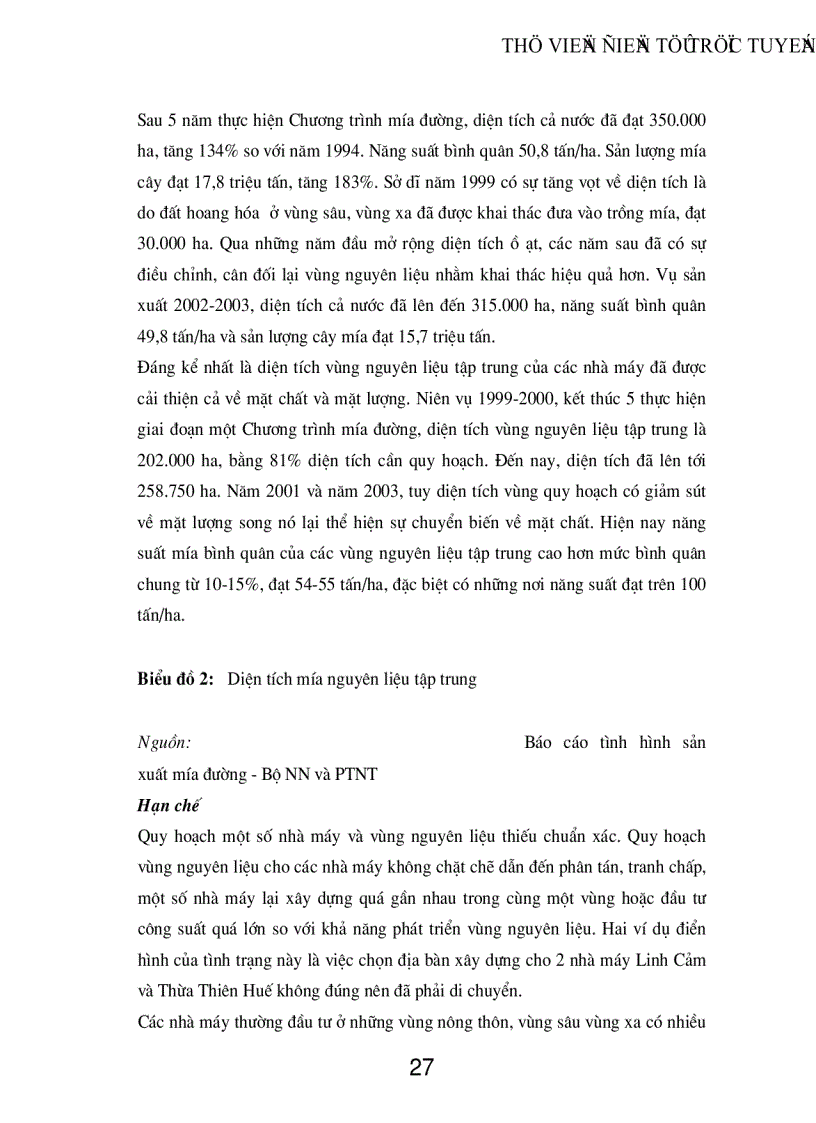 THÖ VIEÄN ÑIEÄN TÖÛ TRÖÏC TUYEÁN

Sau 5 năm thực hiện Chương trình mía đường, diện tích cả nước đã đạt 350.000 ha, tăng 134% so với năm 1994. Năng suất bình quân 50,8 tấn/ha. Sản lượng mía cây đạt 17,8 triệu tấn, tăng 183%. Sở dĩ năm 1999 có sự tăng vọt về diện tích là do đất hoang hóa ở vùng sâu, vùng xa đã được khai thác đưa vào trồng mía, đạt 30.000 ha. Qua những năm đầu mở rộng diện tích ồ ạt, các năm sau đã có sự điều chỉnh, cân đối lại vùng nguyên liệu nhằm khai thác hiệu quả hơn. Vụ sản xuất 2002-2003, diện tích cả nước đã lên đến 315.000 ha, năng suất bình quân 49,8 tấn/ha và sản lượng cây mía đạt 15,7 triệu tấn.
Đáng kể nhất là diện tích vùng nguyên liệu tập trung của các nhà máy đã được cải thiện cả về mặt chất và mặt lượng. Niên vụ 1999-2000, kết thúc 5 thực hiện giai đoạn một Chương trình mía đường, diện tích vùng nguyên liệu tập trung là 202.000 ha, bằng 81% diện tích cần quy hoạch. Đến nay, diện tích đã lên tới 258.750 ha. Năm 2001 và năm 2003, tuy diện tích vùng quy hoạch có giảm sút về mặt lượng song nó lại thể hiện sự chuyển biến về mặt chất. Hiện nay năng suất mía bình quân của các vùng nguyên liệu tập trung cao hơn mức bình quân chung từ 10-15%, đạt 54-55 tấn/ha, đặc biệt có những nơi năng suất đạt trên 100 tấn/ha.

Biểu đồ 2: Diện tích mía nguyên liệu tập trung

Nguồn: Báo cáo tình hình sản xuất mía đường - Bộ NN và PTNT
Hạn chế
Quy hoạch một số nhà máy và vùng nguyên liệu thiếu chuẩn xác. Quy hoạch vùng nguyên liệu cho các nhà máy không chặt chẽ dẫn đến phân tán, tranh chấp, một số nhà máy lại xây dựng quá gần nhau trong cùng một vùng hoặc đầu tư công suất quá lớn so với khả năng phát triển vùng nguyên liệu. Hai ví dụ điển hình của tình trạng này là việc chọn địa bàn xây dựng cho 2 nhà máy Linh Cảm và Thừa Thiên Huế không đúng nên đã phải di chuyển.
Các nhà máy thường đầu tư ở những vùng nông thôn, vùng sâu vùng xa có nhiều

27